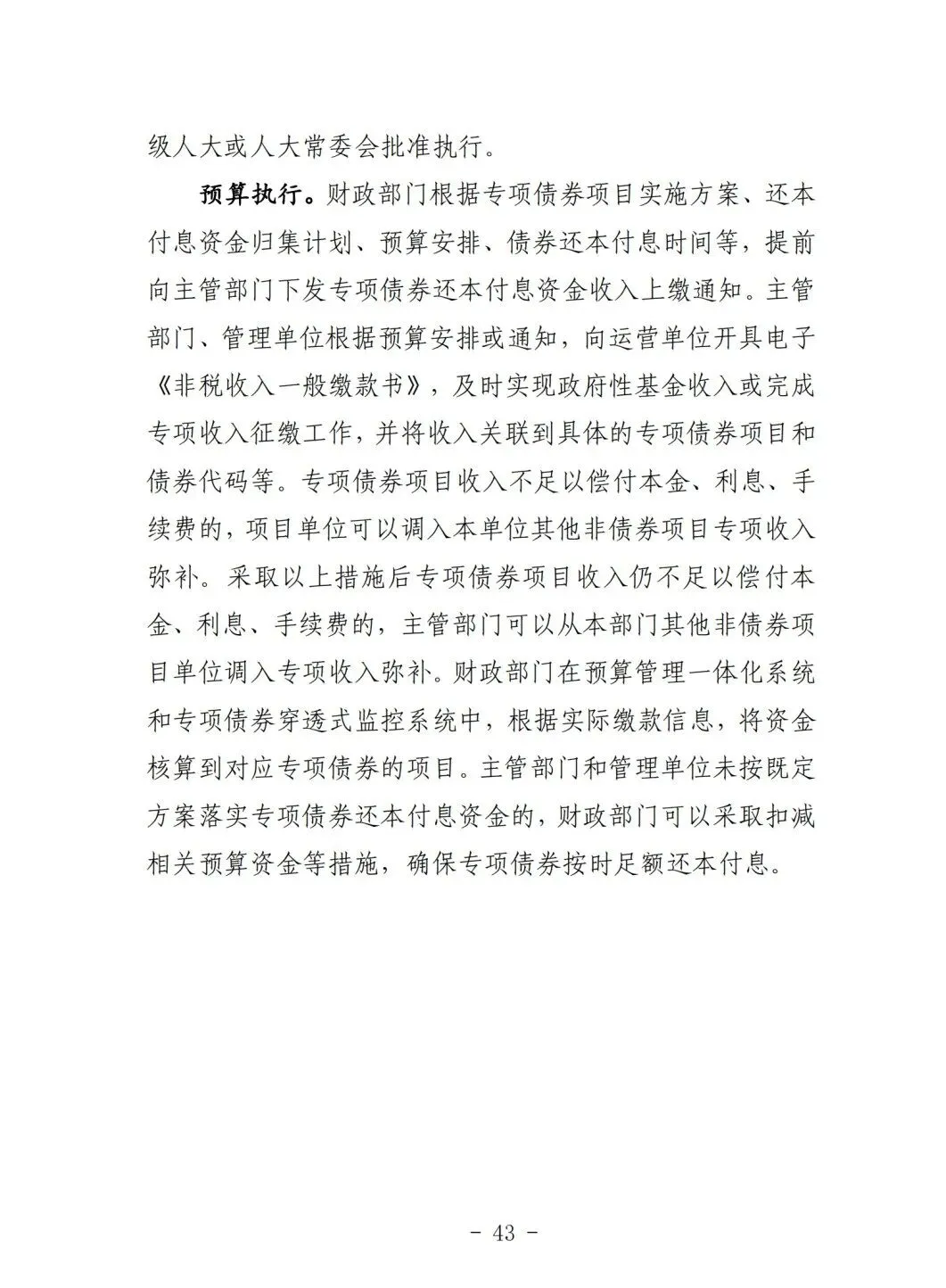 级人大或人大常委会批准执行。

预算执行。财政部门根据专项债券项目实施方案、还本付息资金归集计划、预算安排、债券还本付息时间等，提前向主管部门下发专项债券还本付息资金收入上缴通知。主管部门、管理单位根据预算安排或通知，向运营单位开具电子《非税收入一般缴款书》，及时实现政府性基金收入或完成专项收入征缴工作，并将收入关联到具体的专项债券项目和债券代码等。专项债券项目收入不足以偿付本金、利息、手续费的，项目单位可以调入本单位其他非债券项目专项收入弥补。采取以上措施后专项债券项目收入仍不足以偿付本金、利息、手续费的，主管部门可以从本部门其他非债券项目单位调入专项收入弥补。财政部门在预算管理一体化系统和专项债券穿透式监控系统中，根据实际缴款信息，将资金核算到对应专项债券的项目。主管部门和管理单位未按既定方案落实专项债券还本付息资金的，财政部门可以采取扣减相关预算资金等措施，确保专项债券按时足额还本付息。

- 43 -